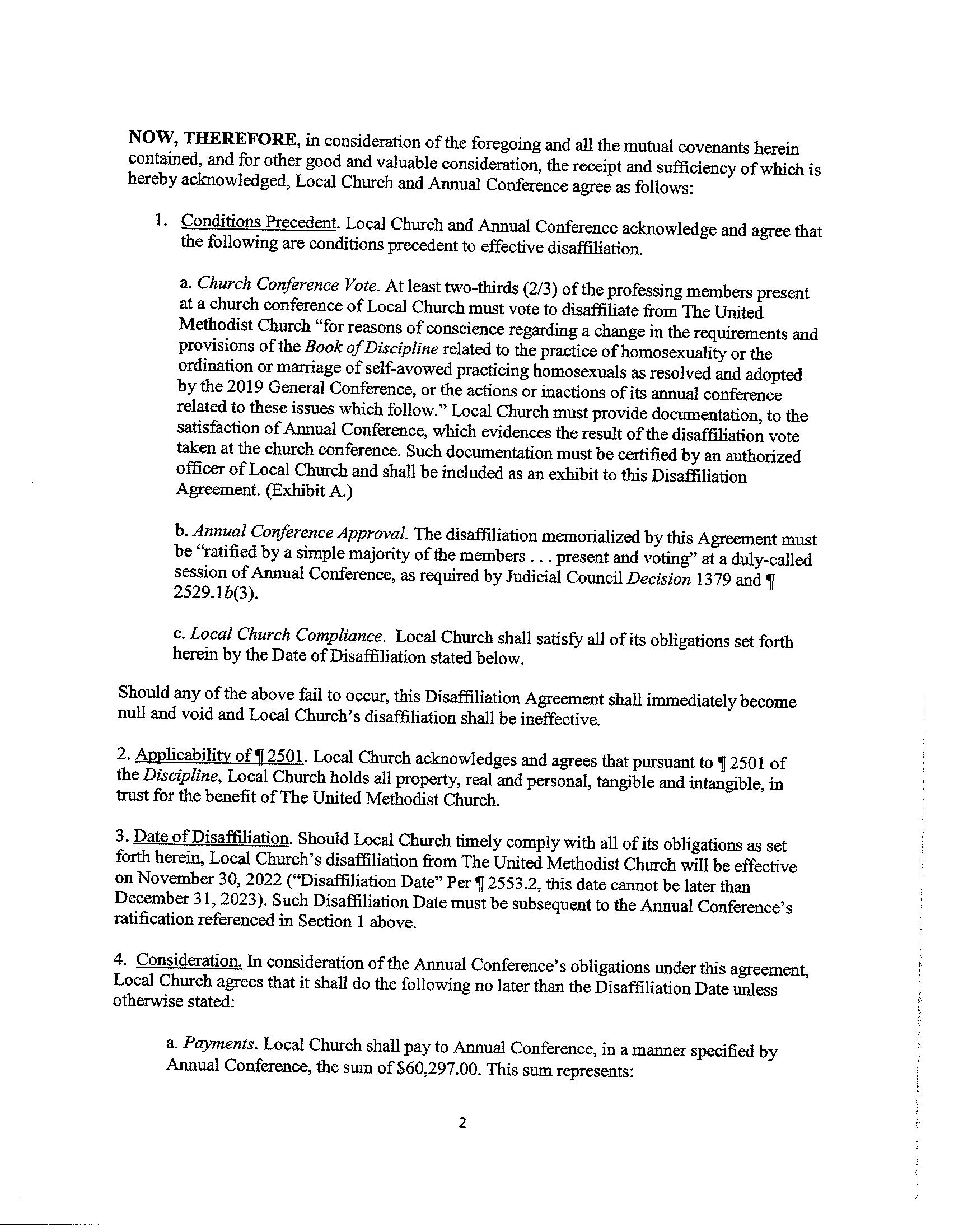 NOW, THEREFORE, in consideration of the foregoing and all the mutual covenants herein contained, and for other good and valuable consideration, the receipt and sufficiency of which is hereby acknowledged, Local Church and Annual Conference agree as follows:

1. Conditions Precedent. Local Church and Annual Conference acknowledge and agree that the following are conditions precedent to effective disaffiliation.

a. Church Conference Vote. At least two-thirds (2/3) of the professing members present at a church conference of Local Church must vote to disaffiliate from The United Methodist Church "for reasons of conscience regarding a change in the requirements and provisions of the Book of Discipline related to the practice of homosexuality or the ordination or marriage of self-avowed practicing homosexuals as resolved and adopted by the 2019 General Conference, or the actions or inactions of its annual conference related to these issues which follow." Local Church must provide documentation, to the satisfaction of Annual Conference, which evidences the result of the disaffiliation vote taken at the church conference. Such documentation must be certified by an authorized officer of Local Church and shall be included as an exhibit to this Disaffiliation Agreement. (Exhibit A.)

b. Annual Conference Approval. The disaffiliation memorialized by this Agreement must be "ratified by a simple majority of the members . . . present and voting" at a duly-called session of Annual Conference, as required by Judicial Council Decision 1379 and ¶ 2529.1b(3).

c. Local Church Compliance. Local Church shall satisfy all of its obligations set forth herein by the Date of Disaffiliation stated below.

Should any of the above fail to occur, this Disaffiliation Agreement shall immediately become null and void and Local Church's disaffiliation shall be ineffective.

2. Applicability of ¶ 2501. Local Church acknowledges and agrees that pursuant to ¶ 2501 of the Discipline, Local Church holds all property, real and personal, tangible and intangible, in trust for the benefit of The United Methodist Church.

3. Date of Disaffiliation. Should Local Church timely comply with all of its obligations as set forth herein, Local Church's disaffiliation from The United Methodist Church will be effective on November 30, 2022 ("Disaffiliation Date" Per ¶ 2553.2, this date cannot be later than December 31, 2023). Such Disaffiliation Date must be subsequent to the Annual Conference's ratification referenced in Section 1 above.

4. Consideration. In consideration of the Annual Conference's obligations under this agreement, Local Church agrees that it shall do the following no later than the Disaffiliation Date unless otherwise stated:

a. Payments. Local Church shall pay to Annual Conference, in a manner specified by Annual Conference, the sum of $60,297.00. This sum represents:

2